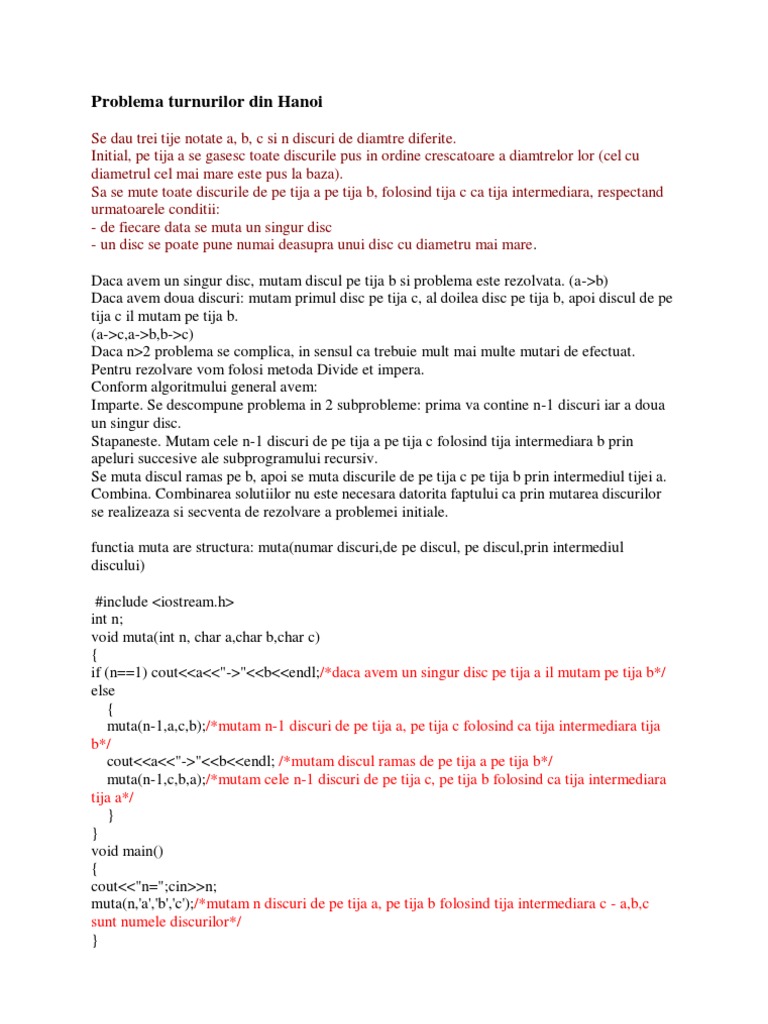 Problema turnurilor din Hanoi

Se dau trei tije notate a, b, c si n discuri de diamtre diferite.
Initial, pe tija a se gasesc toate discurile pus in ordine crescatoare a diamtrelor lor (cel cu diametrul cel mai mare este pus la baza).
Sa se mute toate discurile de pe tija a pe tija b, folosind tija c ca tija intermediara, respectand urmatoarele conditii:
- de fiecare data se muta un singur disc
- un disc se poate pune numai deasupra unui disc cu diametru mai mare.

Daca avem un singur disc, mutam discul pe tija b si problema este rezolvata. (a->b)
Daca avem doua discuri: mutam primul disc pe tija c, al doilea disc pe tija b, apoi discul de pe tija c il mutam pe tija b.
(a->c,a->b,b->c)
Daca n>2 problema se complica, in sensul ca trebuie mult mai multe mutari de efectuat.
Pentru rezolvare vom folosi metoda Divide et impera.
Conform algoritmului general avem:
Imparte. Se descompune problema in 2 subprobleme: prima va contine n-1 discuri iar a doua un singur disc.
Stapaneste. Mutam cele n-1 discuri de pe tija a pe tija c folosind tija intermediara b prin apeluri succesive ale subprogramului recursiv.
Se muta discul ramas pe b, apoi se muta discurile de pe tija c pe tija b prin intermediul tijei a.
Combina. Combinarea solutiilor nu este necesara datorita faptului ca prin mutarea discurilor se realizeaza si secventa de rezolvare a problemei initiale.

functia muta are structura: muta(numar discuri,de pe discul, pe discul,prin intermediul discului)

#include <iostream.h>
int n;
void muta(int n, char a,char b,char c)
{
if (n==1) cout<<a<<"->"<<b<<endl;/*daca avem un singur disc pe tija a il mutam pe tija b*/
else
{
muta(n-1,a,c,b);/*mutam n-1 discuri de pe tija a, pe tija c folosind ca tija intermediara tija b*/
cout<<a<<"->"<<b<<endl; /*mutam discul ramas de pe tija a pe tija b*/
muta(n-1,c,b,a);/*mutam cele n-1 discuri de pe tija c, pe tija b folosind ca tija intermediara tija a*/
}
}
void main()
{
cout<<"n=";cin>>n;
muta(n,'a','b','c');/*mutam n discuri de pe tija a, pe tija b folosind tija intermediara c - a,b,c sunt numele discurilor*/
}